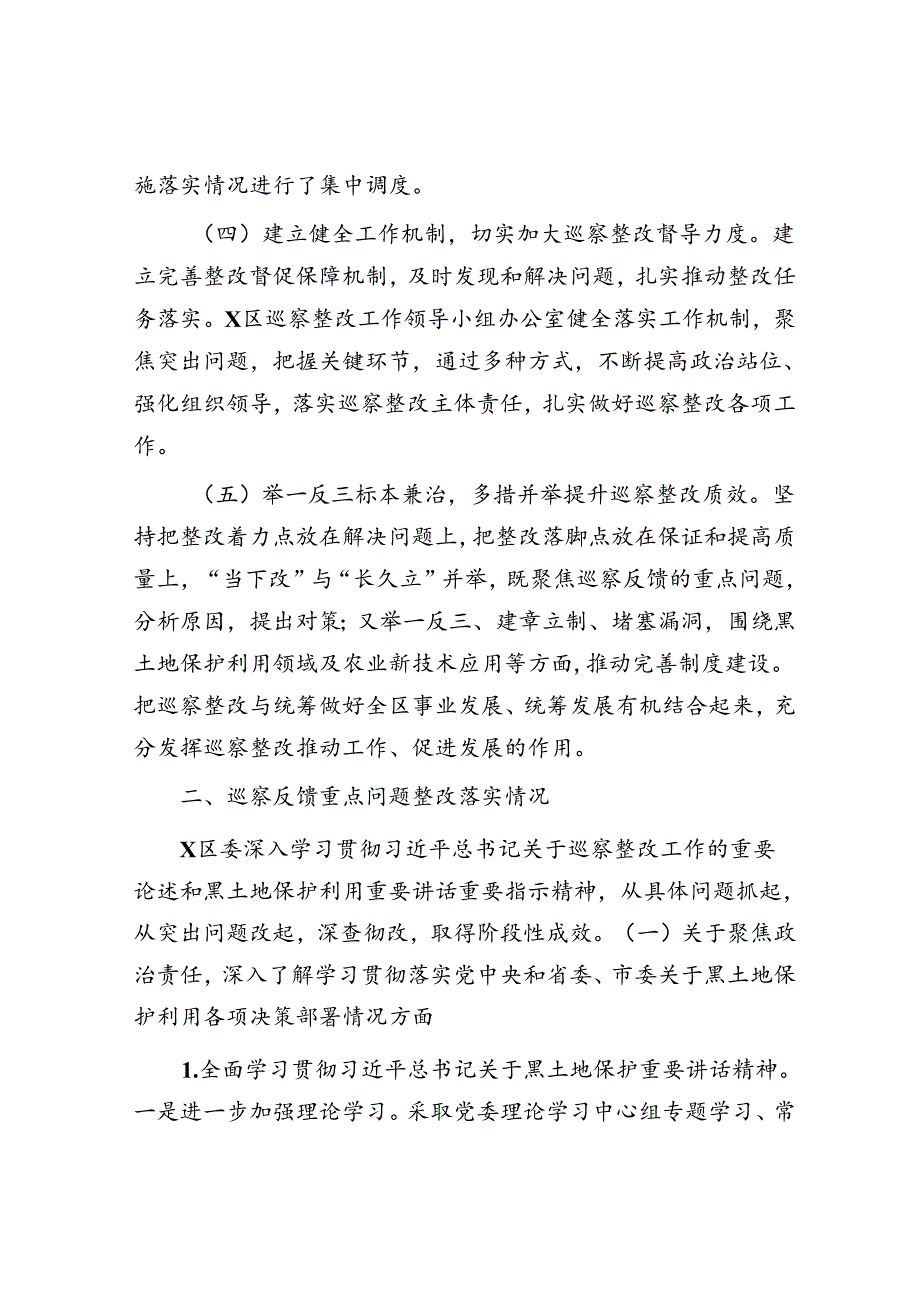 施落实情况进行了集中调度。

（四）建立健全工作机制，切实加大巡察整改督导力度。建立完善整改督促保障机制，及时发现和解决问题，扎实推动整改任务落实。X区巡察整改工作领导小组办公室健全落实工作机制，聚焦突出问题，把握关键环节，通过多种方式，不断提高政治站位、强化组织领导，落实巡察整改主体责任，扎实做好巡察整改各项工作。

（五）举一反三标本兼治，多措并举提升巡察整改质效。坚持把整改着力点放在解决问题上，把整改落脚点放在保证和提高质量上，“当下改”与“长久立”并举，既聚焦巡察反馈的重点问题，分析原因，提出对策；又举一反三、建章立制、堵塞漏洞，围绕黑土地保护利用领域及农业新技术应用等方面，推动完善制度建设。把巡察整改与统筹做好全区事业发展、统筹发展有机结合起来，充分发挥巡察整改推动工作、促进发展的作用。

二、巡察反馈重点问题整改落实情况

X区委深入学习贯彻习近平总书记关于巡察整改工作的重要论述和黑土地保护利用重要讲话重要指示精神，从具体问题抓起，从突出问题改起，深查彻改，取得阶段性成效。（一）关于聚焦政治责任，深入了解学习贯彻落实党中央和省委、市委关于黑土地保护利用各项决策部署情况方面

1.全面学习贯彻习近平总书记关于黑土地保护重要讲话精神。一是进一步加强理论学习。采取党委理论学习中心组专题学习、常